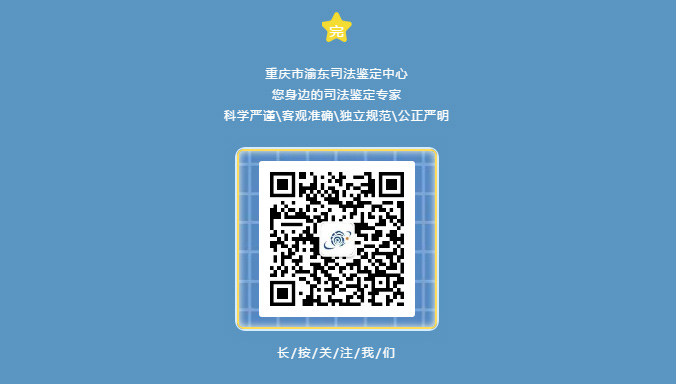 完

重庆市渝东司法鉴定中心
您身边的司法鉴定专家
科学严谨\客观准确\独立规范\公正严明

长/按/关/注/我/们